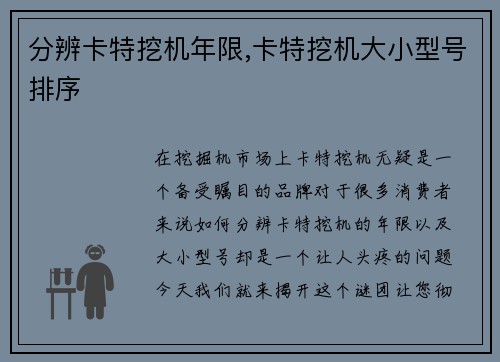 分辨卡特挖机年限,卡特挖机大小型号排序

在挖掘机市场上卡特挖机无疑是一个备受瞩目的品牌对于很多消费者来说如何分辨卡特挖机的年限以及大小型号却是一个让人头疼的问题今天我们就来揭开这个谜团让您彻